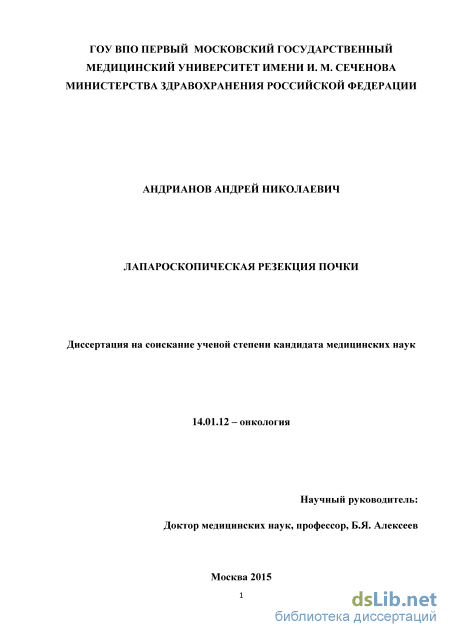 ГОУ ВПО ПЕРВЫЙ МОСКОВСКИЙ ГОСУДАРСТВЕННЫЙ МЕДИЦИНСКИЙ УНИВЕРСИТЕТ ИМЕНИ И. М. СЕЧЕНОВА МИНИСТЕРСТВА ЗДРАВОХРАНЕНИЯ РОССИЙСКОЙ ФЕДЕРАЦИИ

АНДРИАНОВ АНДРЕЙ НИКОЛАЕВИЧ

ЛАПАРОСКОПИЧЕСКАЯ РЕЗЕКЦИЯ ПОЧКИ

Диссертация на соискание ученой степени кандидата медицинских наук

14.01.12 – онкология

Научный руководитель:

Доктор медицинских наук, профессор, Б.Я. Алексеев

Москва 2015

1

dsLib.net
библиотека диссертаций